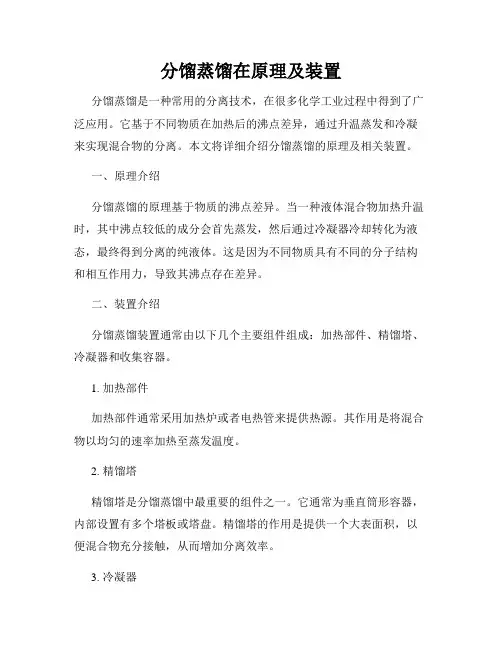 分馏蒸馏在原理及装置

分馏蒸馏是一种常用的分离技术，在很多化学工业过程中得到了广泛应用。它基于不同物质在加热后的沸点差异，通过升温蒸发和冷凝来实现混合物的分离。本文将详细介绍分馏蒸馏的原理及相关装置。

一、原理介绍

分馏蒸馏的原理基于物质的沸点差异。当一种液体混合物加热升温时，其中沸点较低的成分会首先蒸发，然后通过冷凝器冷却转化为液态，最终得到分离的纯液体。这是因为不同物质具有不同的分子结构和相互作用力，导致其沸点存在差异。

二、装置介绍

分馏蒸馏装置通常由以下几个主要组件组成：加热部件、精馏塔、冷凝器和收集容器。

1. 加热部件

加热部件通常采用加热炉或者电热管来提供热源。其作用是将混合物以均匀的速率加热至蒸发温度。

2. 精馏塔

精馏塔是分馏蒸馏中最重要的组件之一。它通常为垂直筒形容器，内部设置有多个塔板或塔盘。精馏塔的作用是提供一个大表面积，以便混合物充分接触，从而增加分离效率。

3. 冷凝器